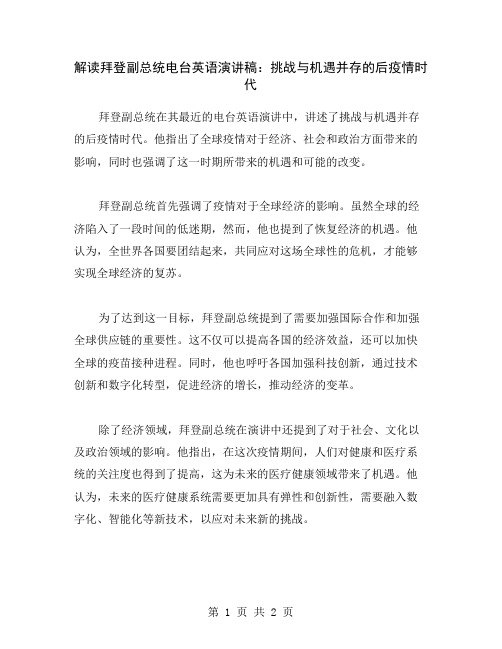 解读拜登副总统电台英语演讲稿：挑战与机遇并存的后疫情时代

拜登副总统在其最近的电台英语演讲中，讲述了挑战与机遇并存的后疫情时代。他指出了全球疫情对于经济、社会和政治方面带来的影响，同时也强调了这一时期所带来的机遇和可能的改变。

拜登副总统首先强调了疫情对于全球经济的影响。虽然全球的经济陷入了一段时间的低迷期，然而，他也提到了恢复经济的机遇。他认为，全世界各国要团结起来，共同应对这场全球性的危机，才能够实现全球经济的复苏。

为了达到这一目标，拜登副总统提到了需要加强国际合作和加强全球供应链的重要性。这不仅可以提高各国的经济效益，还可以加快全球的疫苗接种进程。同时，他也呼吁各国加强科技创新，通过技术创新和数字化转型，促进经济的增长，推动经济的变革。

除了经济领域，拜登副总统在演讲中还提到了对于社会、文化以及政治领域的影响。他指出，在这次疫情期间，人们对健康和医疗系统的关注度也得到了提高，这为未来的医疗健康领域带来了机遇。他认为，未来的医疗健康系统需要更加具有弹性和创新性，需要融入数字化、智能化等新技术，以应对未来新的挑战。

第 1 页 共 2 页